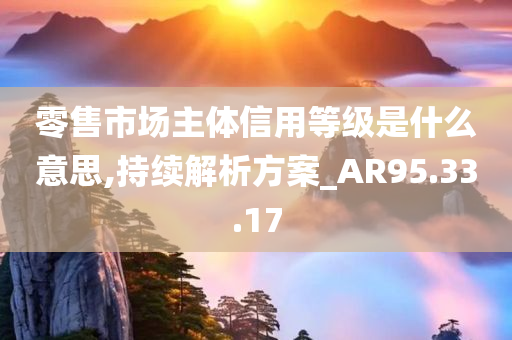 零售市场主体信用等级是什么意思,持续解析方案_AR95.33.17